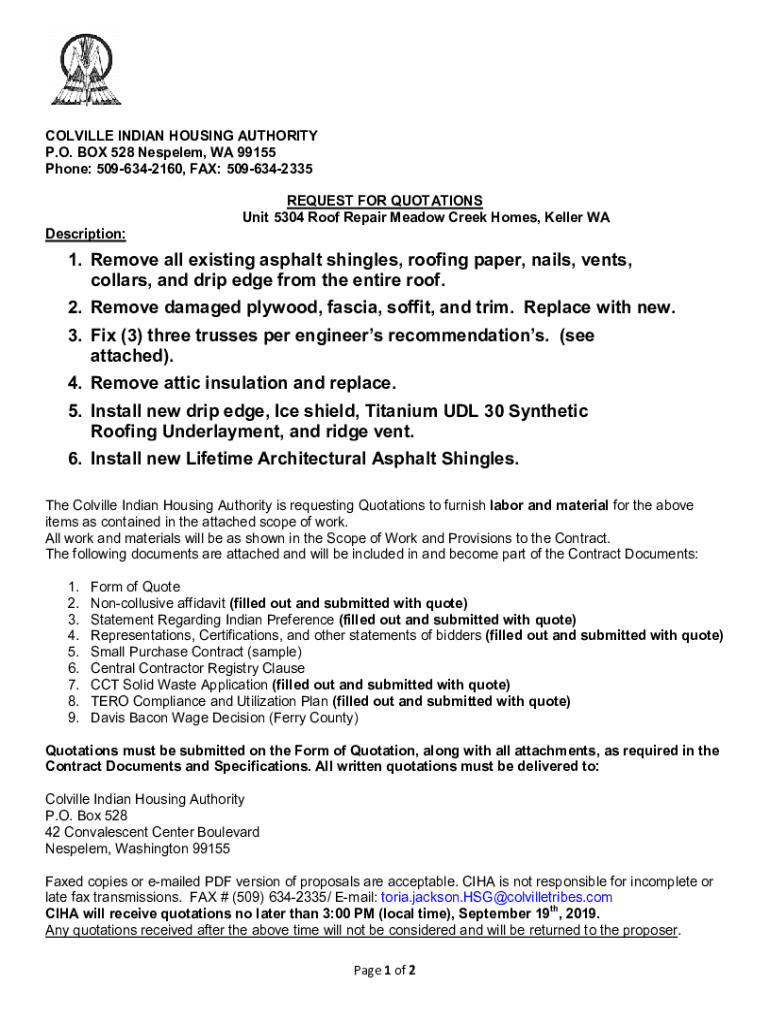 COLVILLE INDIAN HOUSING AUTHORITY
P.O. BOX 528 Nespelem, WA 99155
Phone: 509-634-2160, FAX: 509-634-2335

REQUEST FOR QUOTATIONS
Unit 5304 Roof Repair Meadow Creek Homes, Keller WA

Description:

1. Remove all existing asphalt shingles, roofing paper, nails, vents, collars, and drip edge from the entire roof.
2. Remove damaged plywood, fascia, soffit, and trim. Replace with new.
3. Fix (3) three trusses per engineer's recommendation's. (see attached).
4. Remove attic insulation and replace.
5. Install new drip edge, Ice shield, Titanium UDL 30 Synthetic Roofing Underlayment, and ridge vent.
6. Install new Lifetime Architectural Asphalt Shingles.

The Colville Indian Housing Authority is requesting Quotations to furnish labor and material for the above items as contained in the attached scope of work.
All work and materials will be as shown in the Scope of Work and Provisions to the Contract.
The following documents are attached and will be included in and become part of the Contract Documents:

1. Form of Quote
2. Non-collusive affidavit (filled out and submitted with quote)
3. Statement Regarding Indian Preference (filled out and submitted with quote)
4. Representations, Certifications, and other statements of bidders (filled out and submitted with quote)
5. Small Purchase Contract (sample)
6. Central Contractor Registry Clause
7. CCT Solid Waste Application (filled out and submitted with quote)
8. TERO Compliance and Utilization Plan (filled out and submitted with quote)
9. Davis Bacon Wage Decision (Ferry County)

Quotations must be submitted on the Form of Quotation, along with all attachments, as required in the Contract Documents and Specifications. All written quotations must be delivered to:

Colville Indian Housing Authority
P.O. Box 528
42 Convalescent Center Boulevard
Nespelem, Washington 99155

Faxed copies or e-mailed PDF version of proposals are acceptable. CIHA is not responsible for incomplete or late fax transmissions. FAX # (509) 634-2335/ E-mail: toria.jackson.HSG@colvilletribes.com
CIHA will receive quotations no later than 3:00 PM (local time), September 19$^{th}$, 2019.
Any quotations received after the above time will not be considered and will be returned to the proposer.

Page 1 of 2